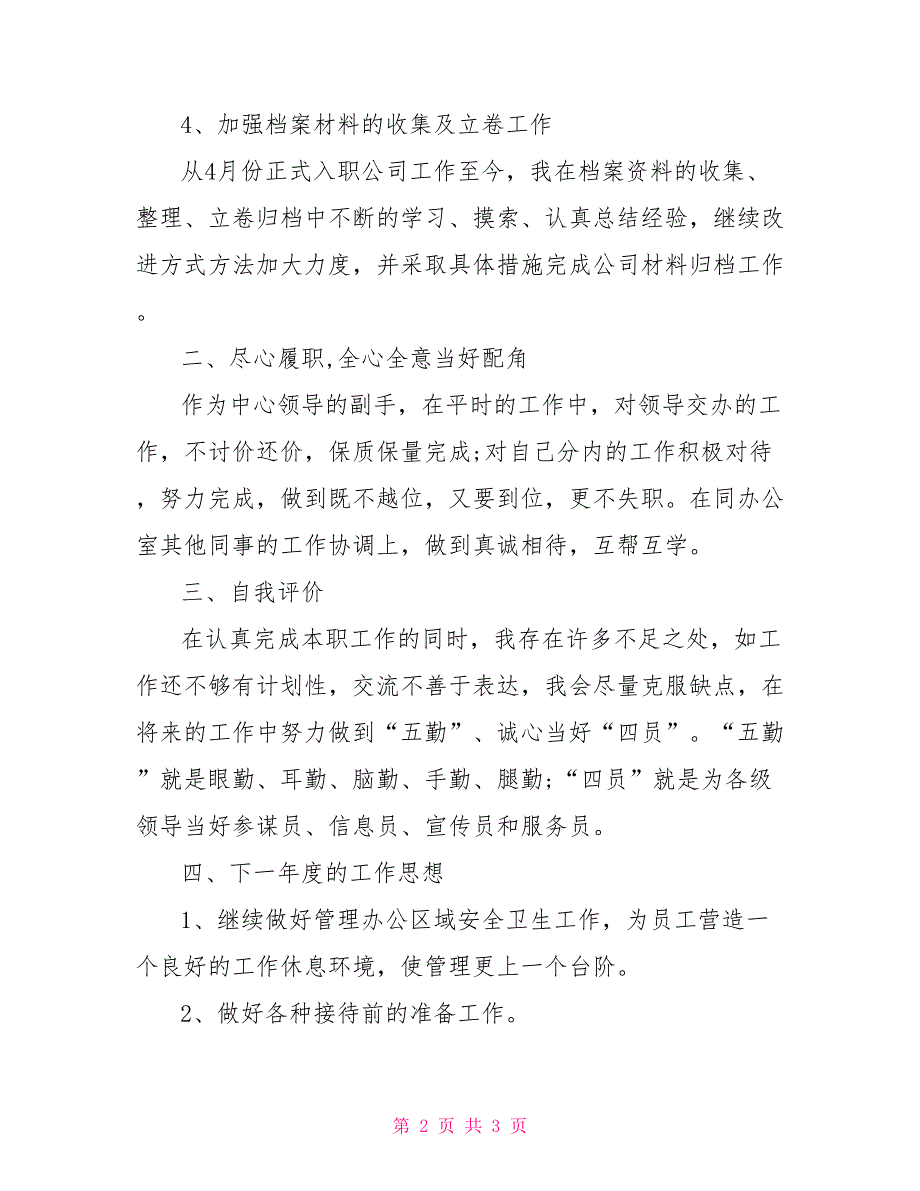 4、加强档案材料的收集及立卷工作

从4月份正式入职公司工作至今，我在档案资料的收集、整理、立卷归档中不断的学习、摸索、认真总结经验，继续改进方式方法加大力度，并采取具体措施完成公司材料归档工作。

二、尽心履职,全心全意当好配角

作为中心领导的副手，在平时的工作中，对领导交办的工作，不讨价还价，保质保量完成;对自己分内的工作积极对待，努力完成，做到既不越位，又要到位，更不失职。在同办公室其他同事的工作协调上，做到真诚相待，互帮互学。

三、自我评价

在认真完成本职工作的同时，我存在许多不足之处，如工作还不够有计划性，交流不善于表达，我会尽量克服缺点，在将来的工作中努力做到“五勤”、诚心当好“四员”。“五勤”就是眼勤、耳勤、脑勤、手勤、腿勤;“四员”就是为各级领导当好参谋员、信息员、宣传员和服务员。

四、下一年度的工作思想

1、继续做好管理办公区域安全卫生工作，为员工营造一个良好的工作休息环境，使管理更上一个台阶。

2、做好各种接待前的准备工作。

第 2 页 共 3 页